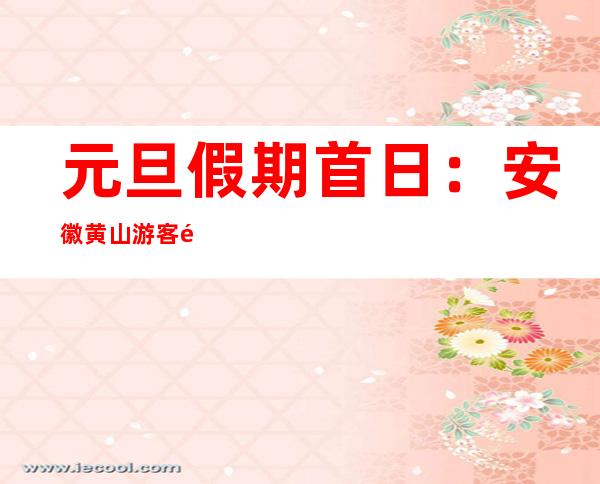 元旦假期首日：安徽黄山游客é

www.iecool.com